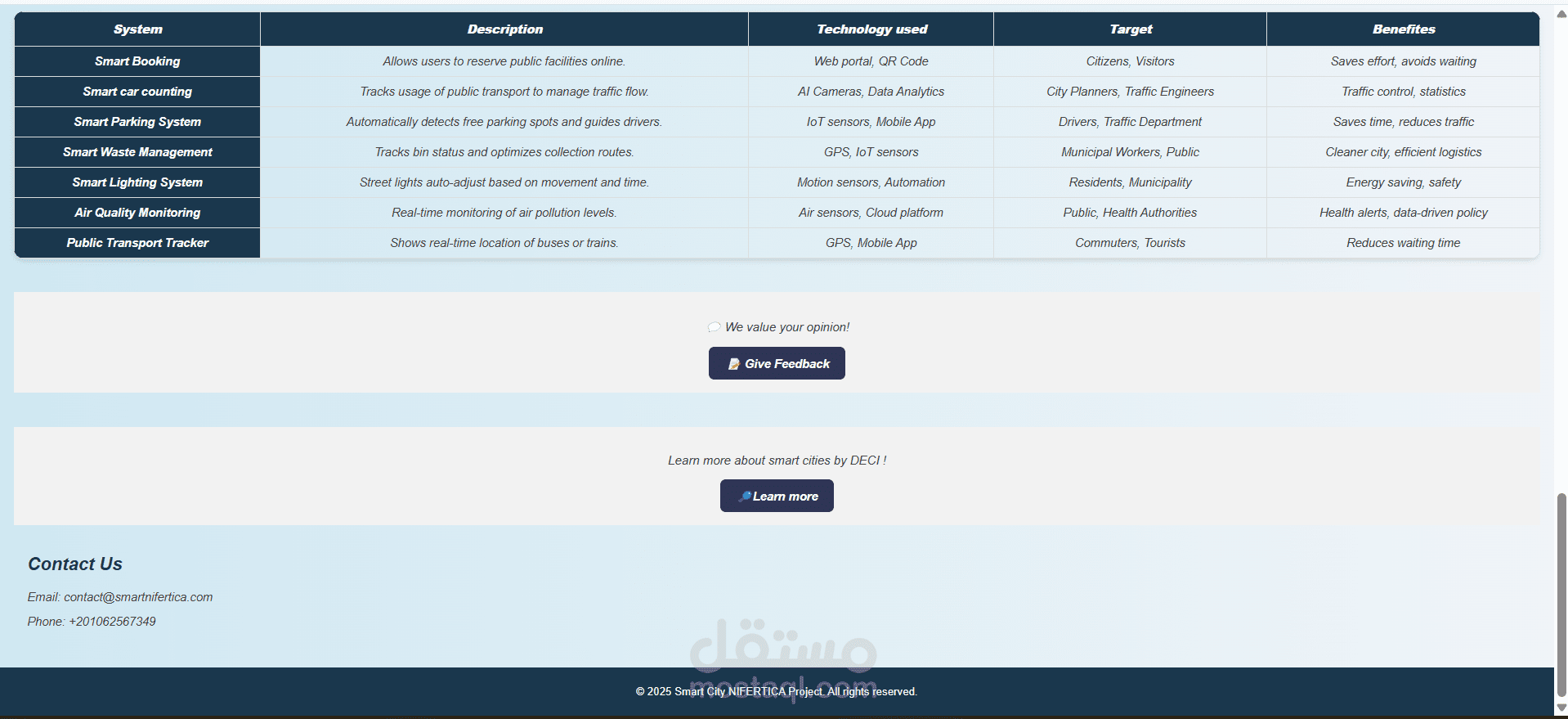 | System | Description | Technology used | Target | Benefites |
|---|---|---|---|---|
| Smart Booking | Allows users to reserve public facilities online. | Web portal, QR Code | Citizens, Visitors | Saves effort, avoids waiting |
| Smart car counting | Tracks usage of public transport to manage traffic flow. | AI Cameras, Data Analytics | City Planners, Traffic Engineers | Traffic control, statistics |
| Smart Parking System | Automatically detects free parking spots and guides drivers. | IoT sensors, Mobile App | Drivers, Traffic Department | Saves time, reduces traffic |
| Smart Waste Management | Tracks bin status and optimizes collection routes. | GPS, IoT sensors | Municipal Workers, Public | Cleaner city, efficient logistics |
| Smart Lighting System | Street lights auto-adjust based on movement and time. | Motion sensors, Automation | Residents, Municipality | Energy saving, safety |
| Air Quality Monitoring | Real-time monitoring of air pollution levels. | Air sensors, Cloud platform | Public, Health Authorities | Health alerts, data-driven policy |
| Public Transport Tracker | Shows real-time location of buses or trains. | GPS, Mobile App | Commuters, Tourists | Reduces waiting time |

We value your opinion!

Give Feedback

Learn more about smart cities by DECI !

Learn more

Contact Us

Email: contact@smartnifertica.com

Phone: +201062567349

مستقل
mostaql.com

© 2025 Smart City NIFERTICA Project. All rights reserved.